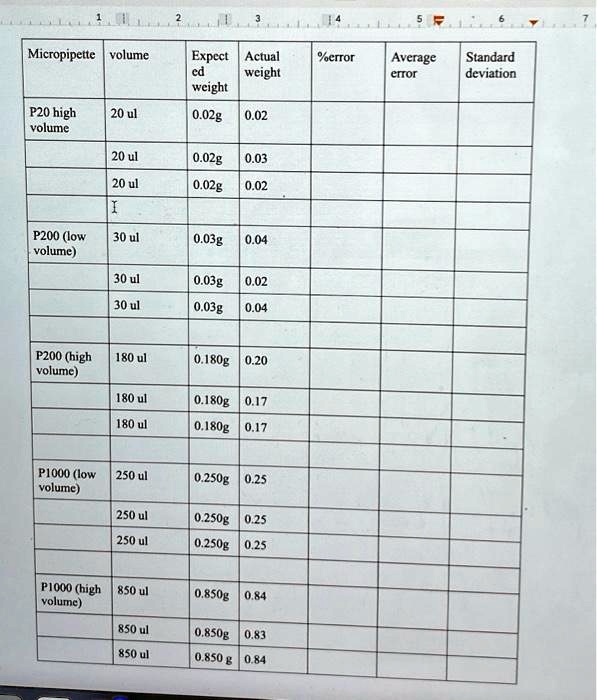 1 2 3 4 5 6 7

| Micropipette | volume | Expected weight | Actual weight | %error | Average error | Standard deviation |
|---|---|---|---|---|---|---|
| P20 high volume | 20 ul | 0.02g | 0.02 | | | |
| | 20 ul | 0.02g | 0.03 | | | |
| | 20 ul | 0.02g | 0.02 | | | |
| | | | | | | |
| P200 (low volume) | 30 ul | 0.03g | 0.04 | | | |
| | 30 ul | 0.03g | 0.02 | | | |
| | 30 ul | 0.03g | 0.04 | | | |
| | | | | | | |
| P200 (high volume) | 180 ul | 0.180g | 0.20 | | | |
| | 180 ul | 0.180g | 0.17 | | | |
| | 180 ul | 0.180g | 0.17 | | | |
| | | | | | | |
| P1000 (low volume) | 250 ul | 0.250g | 0.25 | | | |
| | 250 ul | 0.250g | 0.25 | | | |
| | 250 ul | 0.250g | 0.25 | | | |
| | | | | | | |
| P1000 (high volume) | 850 ul | 0.850g | 0.84 | | | |
| | 850 ul | 0.850g | 0.83 | | | |
| | 850 ul | 0.850 g | 0.84 | | | |